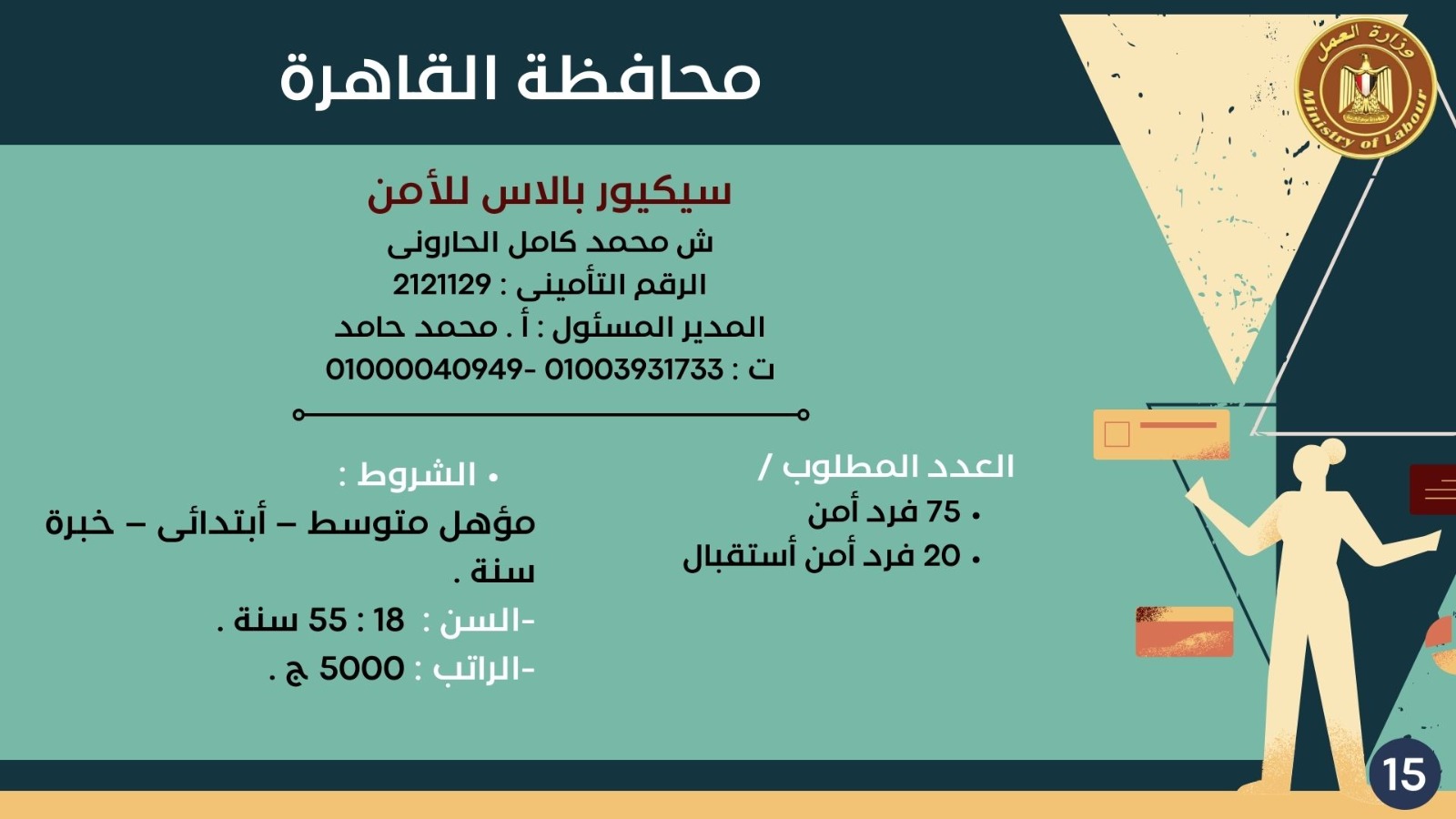 وزارة العمل
Ministry of Labour

محافظة القاهرة

سيكيور بالاس للأمن
ش محمد كامل الحارونى
الرقم التأمينى : 2121129
المدير المسئول : أ . محمد حامد
ت : 01003931733 -01000040949

العدد المطلوب /
• 75 فرد أمن
• 20 فرد أمن أستقبال

• الشروط :
مؤهل متوسط – أبتدائى – خبرة سنة .
-السن : 18 : 55 سنة .
-الراتب : 5000 ج .

15